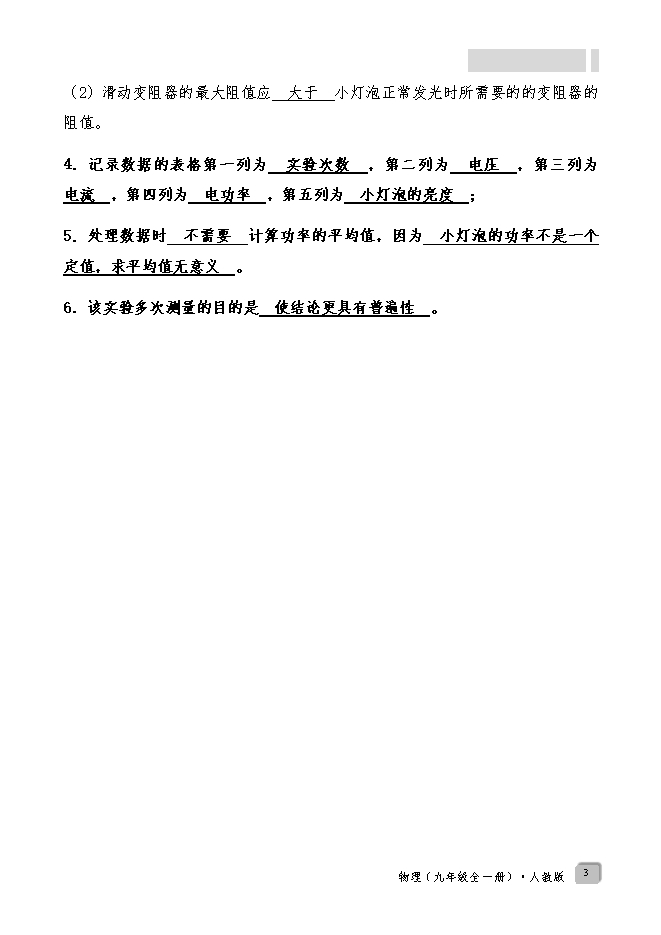 （2）滑动变阻器的最大阻值应 大于 小灯泡正常发光时所需要的的变阻器的阻值。

4. 记录数据的表格第一列为 实验次数 ，第二列为 电压 ，第三列为 电流 ，第四列为 电功率 ，第五列为 小灯泡的亮度 ；

5. 处理数据时 不需要 计算功率的平均值，因为 小灯泡的功率不是一个定值，求平均值无意义 。

6. 该实验多次测量的目的是 使结论更具有普遍性 。

物理（九年级全一册）·人教版 3